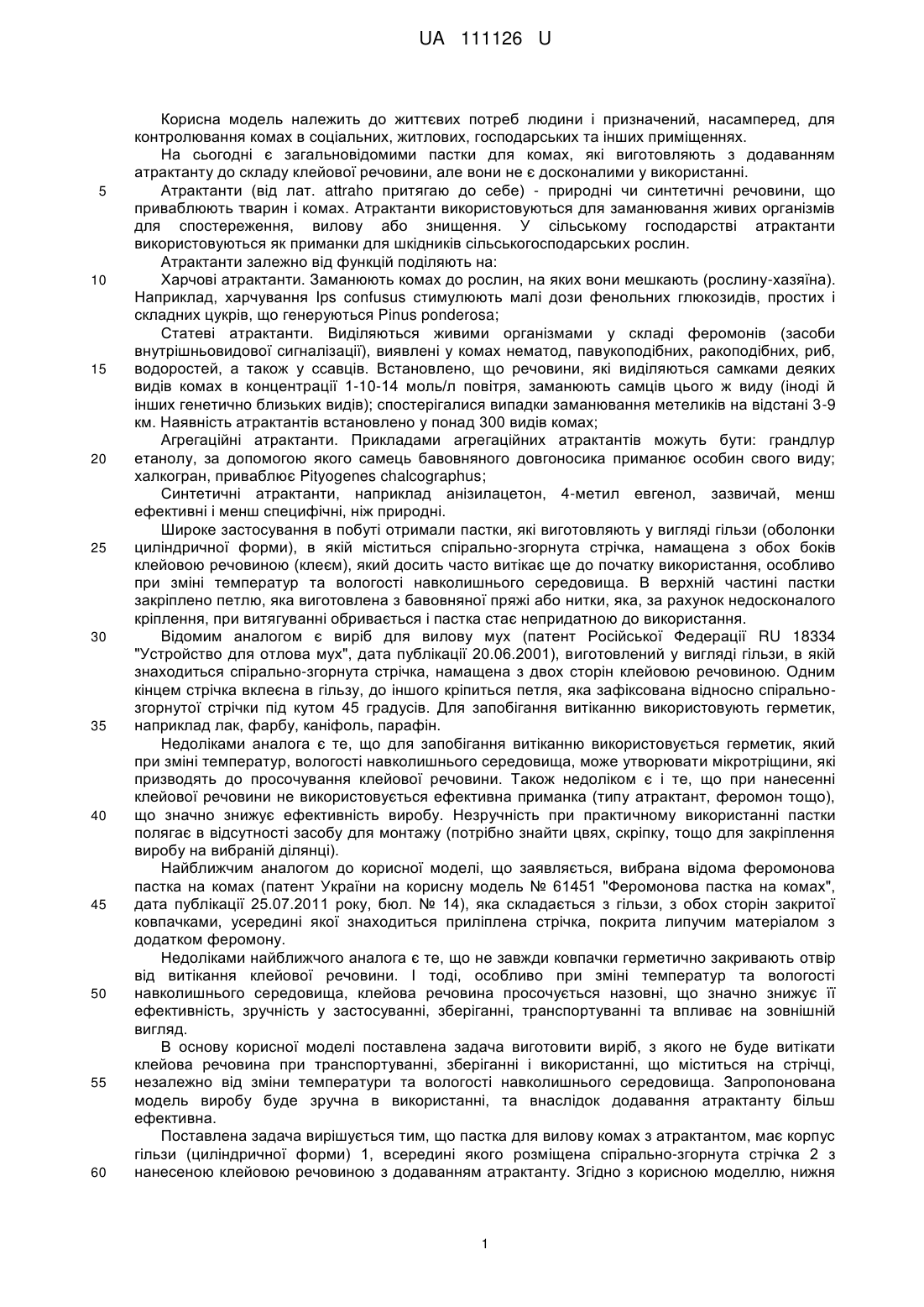 UA 111126 U

Корисна модель належить до життєвих потреб людини і призначений, насамперед, для контролювання комах в соціальних, житлових, господарських та інших приміщеннях.

На сьогодні є загальновідомими пастки для комах, які виготовляють з додаванням атрактанту до складу клейової речовини, але вони не є досконалими у використанні.

5 Атрактанти (від лат. attraho притягаю до себе) - природні чи синтетичні речовини, що приваблюють тварин і комах. Атрактанти використовуються для заманювання живих організмів для спостереження, вилову або знищення. У сільському господарстві атрактанти використовуються як приманки для шкідників сільськогосподарських рослин.

Атрактанти залежно від функцій поділяють на:

10 Харчові атрактанти. Заманюють комах до рослин, на яких вони мешкають (рослину-хазяїна). Наприклад, харчування Ips confusus стимулюють малі дози фенольних глюкозидів, простих і складних цукрів, що генеруються Pinus ponderosa;

Статеві атрактанти. Виділяються живими організмами у складі феромонів (засоби внутрішньовидової сигналізації), виявлені у комах нематод, павукоподібних, ракоподібних, риб, 15 водоростей, а також у ссавців. Встановлено, що речовини, які виділяються самками деяких видів комах в концентрації 1-10-14 моль/л повітря, заманюють самців цього ж виду (іноді й інших генетично близьких видів); спостерігалися випадки заманювання метеликів на відстані 3-9 км. Наявність атрактантів встановлено у понад 300 видів комах;

Агрегаційні атрактанти. Прикладами агрегаційних атрактантів можуть бути: грандлур 20 етанолу, за допомогою якого самець бавовняного довгоносика приманює особин свого виду; халкогран, приваблює Pityogenes chalcographus;

Синтетичні атрактанти, наприклад анізилацетон, 4-метил евгенол, зазвичай, менш ефективні і менш специфічні, ніж природні.

Широке застосування в побуті отримали пастки, які виготовляють у вигляді гільзи (оболонки 25 циліндричної форми), в якій міститься спірально-згорнута стрічка, намащена з обох боків клейовою речовиною (клеєм), який досить часто витікає ще до початку використання, особливо при зміні температур та вологості навколишнього середовища. В верхній частині пастки закріплено петлю, яка виготовлена з бавовняної пряжі або нитки, яка, за рахунок недосконалого кріплення, при витягуванні обривається і пастка стає непридатною до використання.

30 Відомим аналогом є виріб для вилову мух (патент Російської Федерації RU 18334 "Устройство для отлова мух", дата публікації 20.06.2001), виготовлений у вигляді гільзи, в якій знаходиться спірально-згорнута стрічка, намащена з двох сторін клейовою речовиною. Одним кінцем стрічка вклеєна в гільзу, до іншого кріпиться петля, яка зафіксована відносно спірально-згорнутої стрічки під кутом 45 градусів. Для запобігання витіканню використовують герметик, 35 наприклад лак, фарбу, каніфоль, парафін.

Недоліками аналога є те, що для запобігання витіканню використовується герметик, який при зміні температур, вологості навколишнього середовища, може утворювати мікротріщини, які призводять до просочування клейової речовини. Також недоліком є і те, що при нанесенні клейової речовини не використовується ефективна приманка (типу атрактант, феромон тощо), 40 що значно знижує ефективність виробу. Незручність при практичному використанні пастки полягає в відсутності засобу для монтажу (потрібно знайти цвях, скріпку, тощо для закріплення виробу на вибраній ділянці).

Найближчим аналогом до корисної моделі, що заявляється, вибрана відома феромонова пастка на комах (патент України на корисну модель № 61451 "Феромонова пастка на комах", 45 дата публікації 25.07.2011 року, бюл. № 14), яка складається з гільзи, з обох сторін закритої ковпачками, усередині якої знаходиться приліплена стрічка, покрита липучим матеріалом з додатком феромону.

Недоліками найближчого аналога є те, що не завжди ковпачки герметично закривають отвір від витікання клейової речовини. І тоді, особливо при зміні температур та вологості 50 навколишнього середовища, клейова речовина просочується назовні, що значно знижує її ефективність, зручність у застосуванні, зберіганні, транспортуванні та впливає на зовнішній вигляд.

В основу корисної моделі поставлена задача виготовити виріб, з якого не буде витікати клейова речовина при транспортуванні, зберіганні і використанні, що міститься на стрічці, 55 незалежно від зміни температури та вологості навколишнього середовища. Запропонована модель виробу буде зручна в використанні, та внаслідок додавання атрактанту більш ефективна.

Поставлена задача вирішується тим, що пастка для вилову комах з атрактантом, має корпус гільзи (циліндричної форми) 1, всередині якого розміщена спірально-згорнута стрічка 2 з 60 нанесеною клейовою речовиною з додаванням атрактанту. Згідно з корисною моделлю, нижня

1